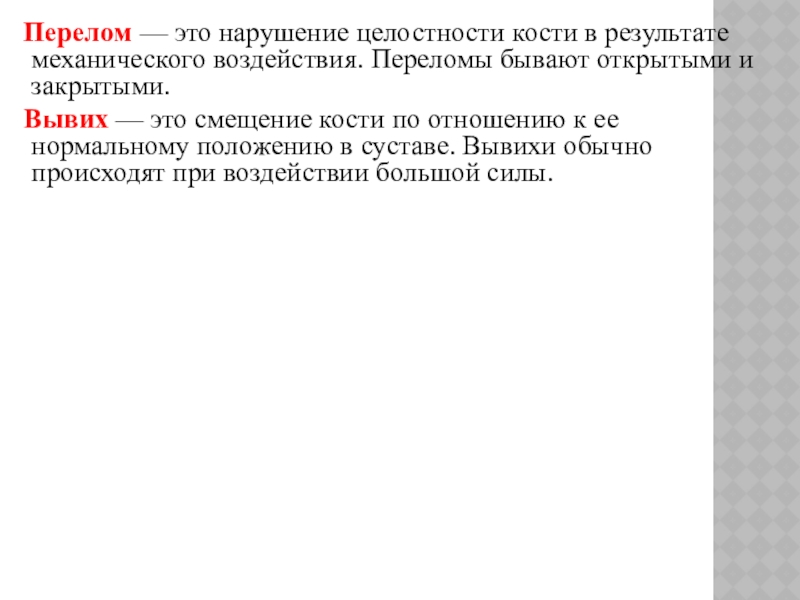 Перелом — это нарушение целостности кости в результате механического воздействия. Переломы бывают открытыми и закрытыми.

Вывих — это смещение кости по отношению к ее нормальному положению в суставе. Вывихи обычно происходят при воздействии большой силы.